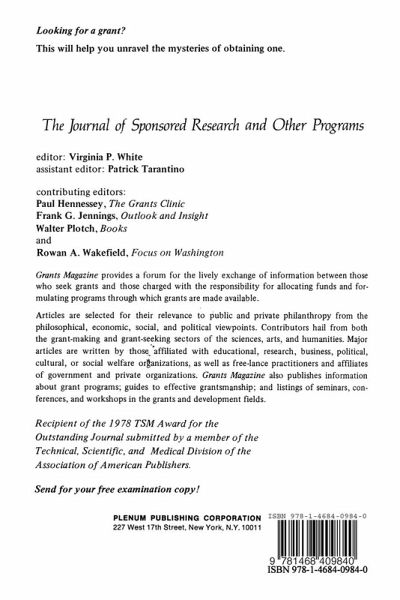 Looking for a grant?

This will help you unravel the mysteries of obtaining one.

The Journal of Sponsored Research and Other Programs

editor: Virginia P. White
assistant editor: Patrick Tarantino

contributing editors:
Paul Hennessey, The Grants Clinic
Frank G. Jennings, Outlook and Insight
Walter Plotch, Books
and
Rowan A. Wakefield, Focus on Washington

Grants Magazine provides a forum for the lively exchange of information between those who seek grants and those charged with the responsibility for allocating funds and formulating programs through which grants are made available.

Articles are selected for their relevance to public and private philanthropy from the philosophical, economic, social, and political viewpoints. Contributors hail from both the grant-making and grant-seeking sectors of the sciences, arts, and humanities. Major articles are written by those affiliated with educational, research, business, political, cultural, or social welfare organizations, as well as free-lance practitioners and affiliates of government and private organizations. Grants Magazine also publishes information about grant programs; guides to effective grantsmanship; and listings of seminars, conferences, and workshops in the grants and development fields.

Recipient of the 1978 TSM Award for the Outstanding Journal submitted by a member of the Technical, Scientific, and Medical Division of the Association of American Publishers.

Send for your free examination copy!

PLENUM PUBLISHING CORPORATION
227 West 17th Street, New York, N.Y. 10011

ISBN 978-1-4684-0984-0

9 781468 409840
ISBN 978-1-4684-0984-0